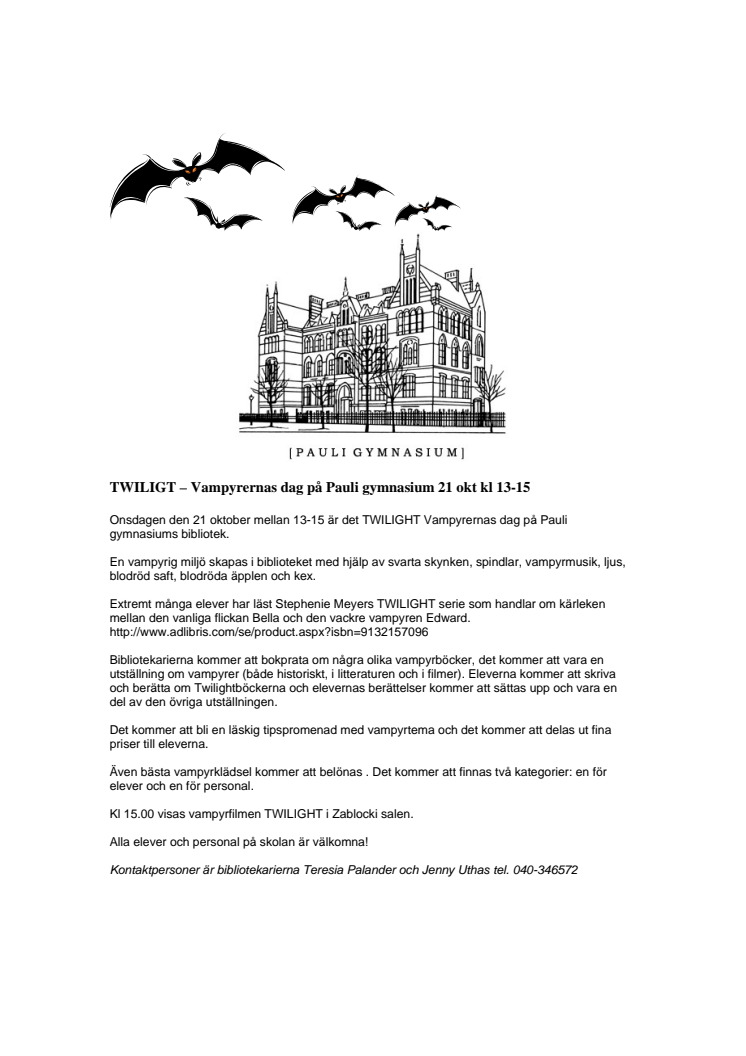 [ PAULI GYMNASIUM ]

TWILIGT – Vampyrernas dag på Pauli gymnasium 21 okt kl 13-15

Onsdagen den 21 oktober mellan 13-15 är det TWILIGHT Vampyrernas dag på Pauli gymnasiums bibliotek.

En vampyrig miljö skapas i biblioteket med hjälp av svarta skynken, spindlar, vampyrmusik, ljus, blodröd saft, blodröda äpplen och kex.

Extremt många elever har läst Stephenie Meyers TWILIGHT serie som handlar om kärleken mellan den vanliga flickan Bella och den vackre vampyren Edward. http://www.adlibris.com/se/product.aspx?isbn=9132157096

Bibliotekarierna kommer att bokprata om några olika vampyrböcker, det kommer att vara en utställning om vampyrer (både historiskt, i litteraturen och i filmer). Eleverna kommer att skriva och berätta om Twilightböckerna och elevernas berättelser kommer att sättas upp och vara en del av den övriga utställningen.

Det kommer att bli en läskig tipspromenad med vampyrtema och det kommer att delas ut fina priser till eleverna.

Även bästa vampyrklädsel kommer att belönas . Det kommer att finnas två kategorier: en för elever och en för personal.

Kl 15.00 visas vampyrfilmen TWILIGHT i Zablocki salen.

Alla elever och personal på skolan är välkomna!

Kontaktpersoner är bibliotekarierna Teresia Palander och Jenny Uthas tel. 040-346572